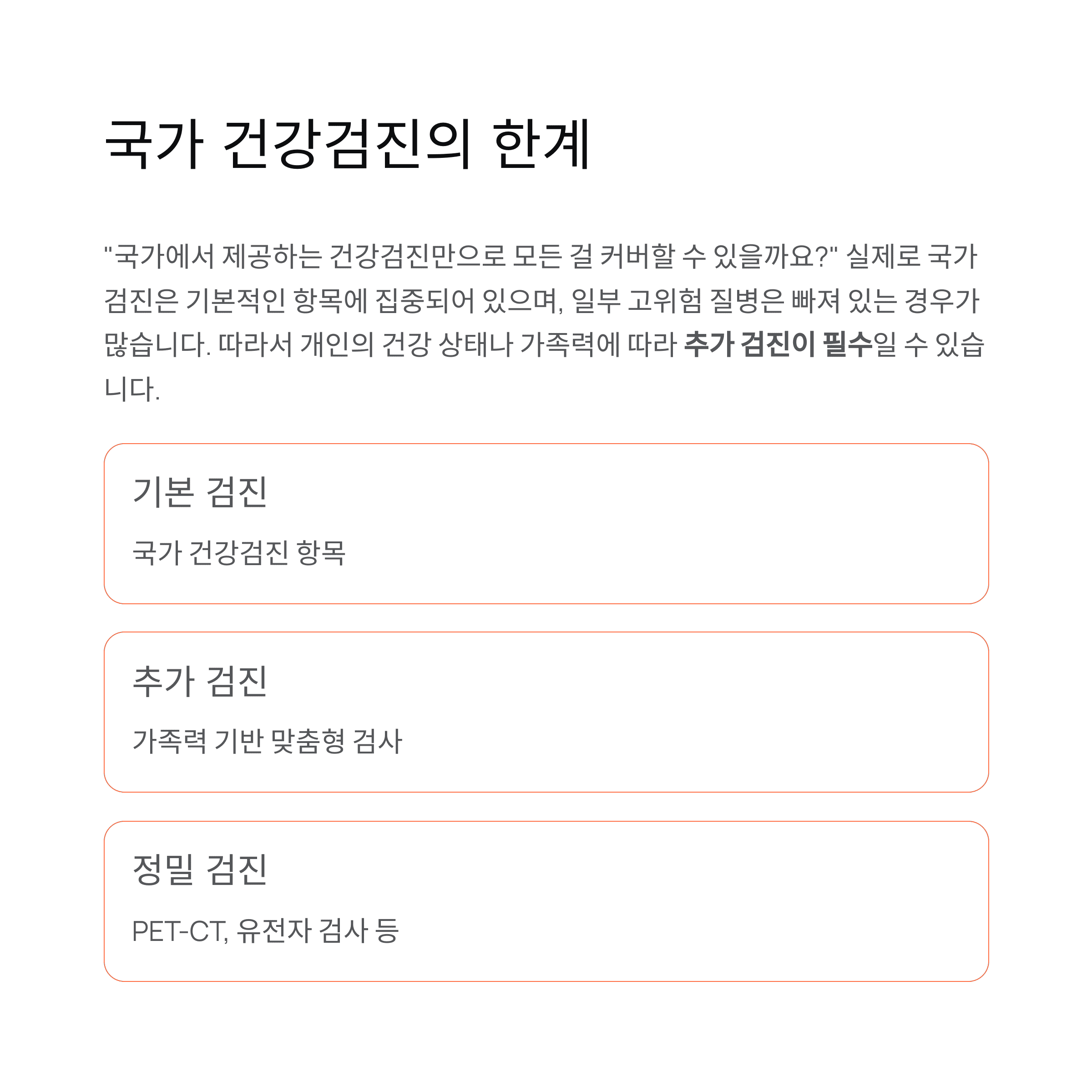 국가 건강검진의 한계

"국가에서 제공하는 건강검진만으로 모든 걸 커버할 수 있을까요?" 실제로 국가 검진은 기본적인 항목에 집중되어 있으며, 일부 고위험 질병은 빠져 있는 경우가 많습니다. 따라서 개인의 건강 상태나 가족력에 따라 추가 검진이 필수일 수 있습니다.

기본 검진

국가 건강검진 항목

추가 검진

가족력 기반 맞춤형 검사

정밀 검진

PET-CT, 유전자 검사 등